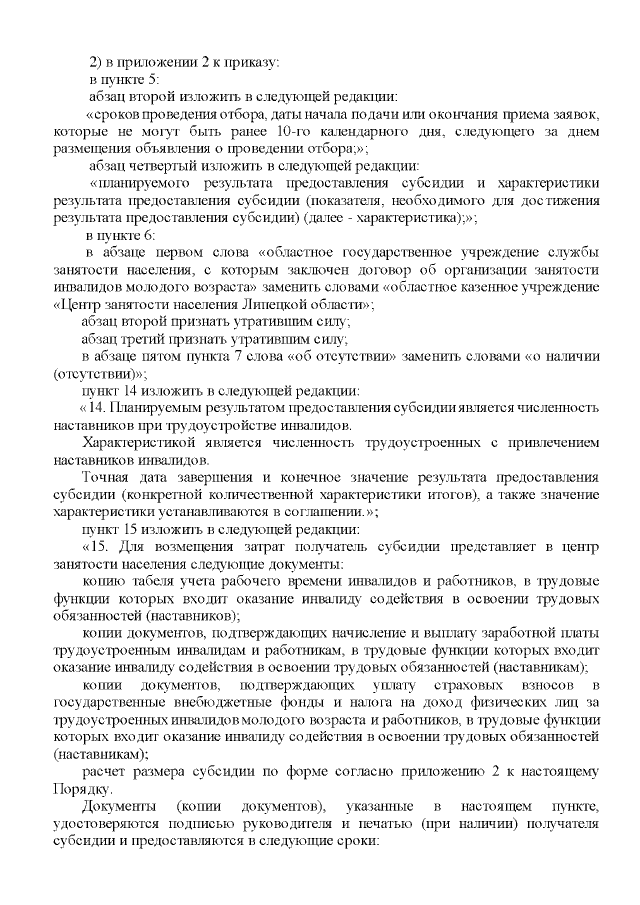 2) в приложении 2 к приказу:
в пункте 5:
абзац второй изложить в следующей редакции:
«сроков проведения отбора, даты начала подачи или окончания приема заявок, которые не могут быть ранее 10-го календарного дня, следующего за днем размещения объявления о проведении отбора;»;
абзац четвертый изложить в следующей редакции:
«планируемого результата предоставления субсидии и характеристики результата предоставления субсидии (показателя, необходимого для достижения результата предоставления субсидии) (далее - характеристика);»;
в пункте 6:
в абзаце первом слова «областное государственное учреждение службы занятости населения, с которым заключен договор об организации занятости инвалидов молодого возраста» заменить словами «областное казенное учреждение «Центр занятости населения Липецкой области»;
абзац второй признать утратившим силу;
абзац третий признать утратившим силу;
в абзаце пятом пункта 7 слова «об отсутствии» заменить словами «о наличии (отсутствии)»;
пункт 14 изложить в следующей редакции:
«14. Планируемым результатом предоставления субсидии является численность наставников при трудоустройстве инвалидов.
Характеристикой является численность трудоустроенных с привлечением наставников инвалидов.
Точная дата завершения и конечное значение результата предоставления субсидии (конкретной количественной характеристики итогов), а также значение характеристики устанавливаются в соглашении.»;
пункт 15 изложить в следующей редакции:
«15. Для возмещения затрат получатель субсидии представляет в центр занятости населения следующие документы:
копию табеля учета рабочего времени инвалидов и работников, в трудовые функции которых входит оказание инвалиду содействия в освоении трудовых обязанностей (наставников);
копии документов, подтверждающих начисление и выплату заработной платы трудоустроенным инвалидам и работникам, в трудовые функции которых входит оказание инвалиду содействия в освоении трудовых обязанностей (наставникам);
копии документов, подтверждающих уплату страховых взносов в государственные внебюджетные фонды и налога на доход физических лиц за трудоустроенных инвалидов молодого возраста и работников, в трудовые функции которых входит оказание инвалиду содействия в освоении трудовых обязанностей (наставникам);
расчет размера субсидии по форме согласно приложению 2 к настоящему Порядку.
Документы (копии документов), указанные в настоящем пункте, удостоверяются подписью руководителя и печатью (при наличии) получателя субсидии и предоставляются в следующие сроки: